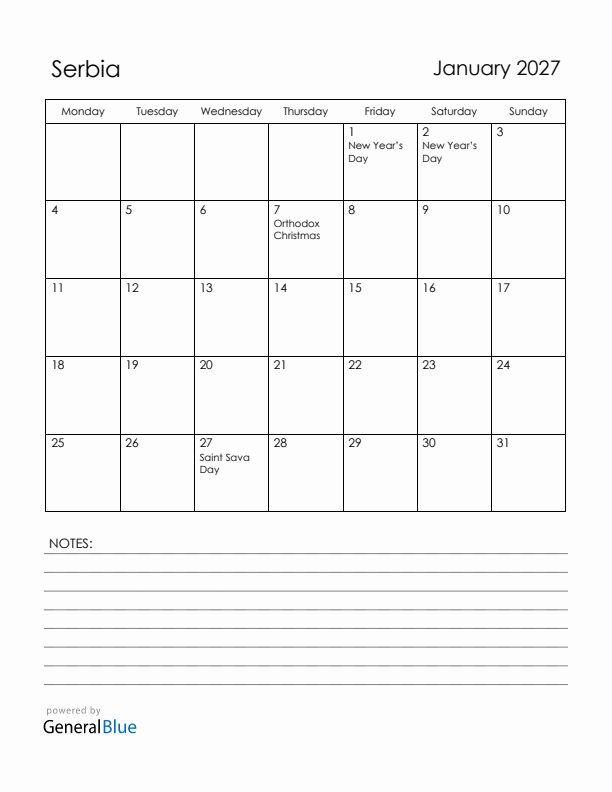 Serbia

January 2027

| Monday | Tuesday | Wednesday | Thursday | Friday | Saturday | Sunday |
|---|---|---|---|---|---|---|
| | | | | 1 New Year's Day | 2 New Year's Day | 3 |
| 4 | 5 | 6 | 7 Orthodox Christmas | 8 | 9 | 10 |
| 11 | 12 | 13 | 14 | 15 | 16 | 17 |
| 18 | 19 | 20 | 21 | 22 | 23 | 24 |
| 25 | 26 | 27 Saint Sava Day | 28 | 29 | 30 | 31 |

NOTES:

powered by
GeneralBlue